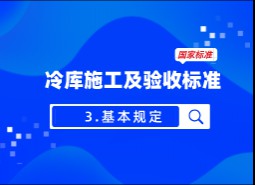 国家标准

冷库施工及验收标准

3.基本规定